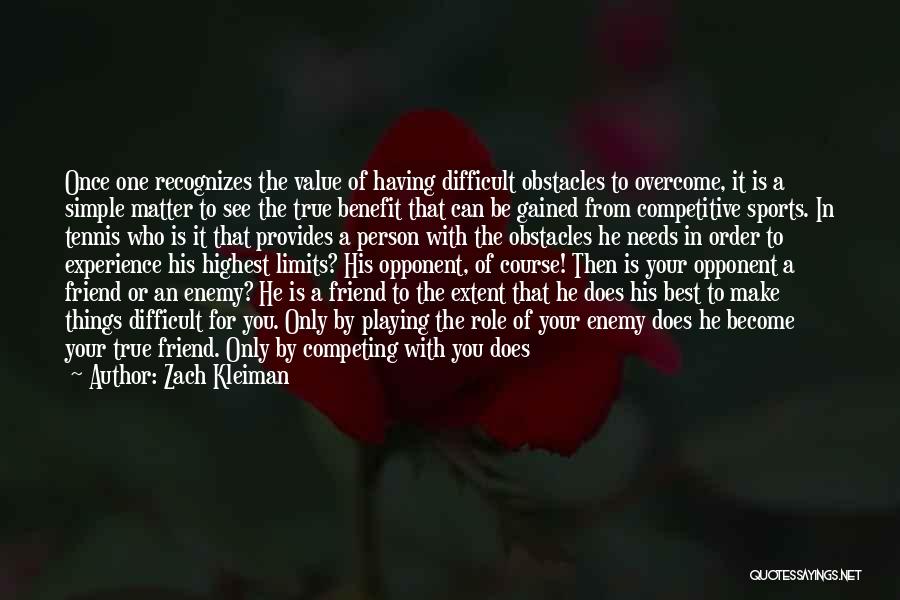 Once one recognizes the value of having difficult obstacles to overcome, it is a simple matter to see the true benefit that can be gained from competitive sports. In tennis who is it that provides a person with the obstacles he needs in order to experience his highest limits? His opponent, of course! Then is your opponent a friend or an enemy? He is a friend to the extent that he does his best to make things difficult for you. Only by playing the role of your enemy does he become your true friend. Only by competing with you does

— Author: Zach Kleiman

QUOTESSAYINGS.NET